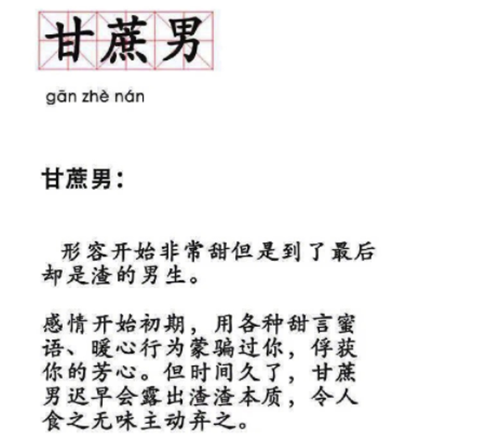 甘蔗男

gān zhè nán

甘蔗男:

形容开始非常甜但是到了最后却是渣的男生。

感情开始初期，用各种甜言蜜语、暖心行为蒙骗过你，俘获你的芳心。但时间久了，甘蔗男迟早会露出渣渣本质，令人食之无味主动弃之。